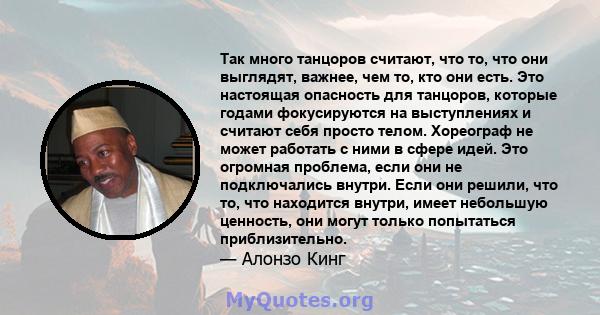 Так много танцоров считают, что то, что они выглядят, важнее, чем то, кто они есть. Это настоящая опасность для танцоров, которые годами фокусируются на выступлениях и считают себя просто телом. Хореограф не может работать с ними в сфере идей. Это огромная проблема, если они не подключались внутри. Если они решили, что то, что находится внутри, имеет небольшую ценность, они могут только попытаться приблизительно.
— Алонзо Кинг

MyQuotes.org